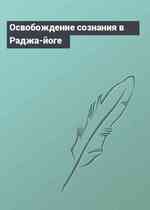 Освобождение сознания в Раджа-йоге